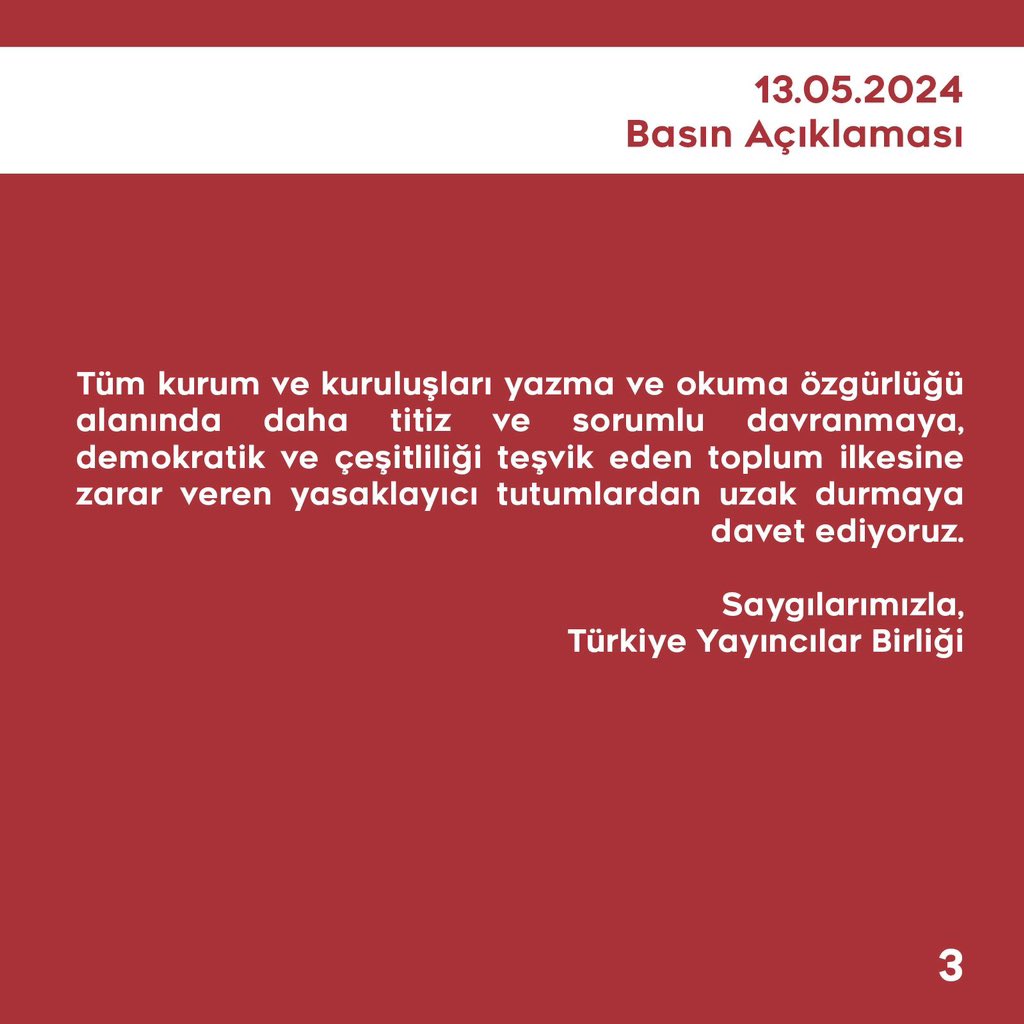 13.05.2024
Basın Açıklaması

Tüm kurum ve kuruluşları yazma ve okuma özgürlüğü alanında daha titiz ve sorumlu davranmaya, demokratik ve çeşitliliği teşvik eden toplum ilkesine zarar veren yasaklayıcı tutumlardan uzak durmaya davet ediyoruz.

Saygılarımızla,
Türkiye Yayıncılar Birliği

3